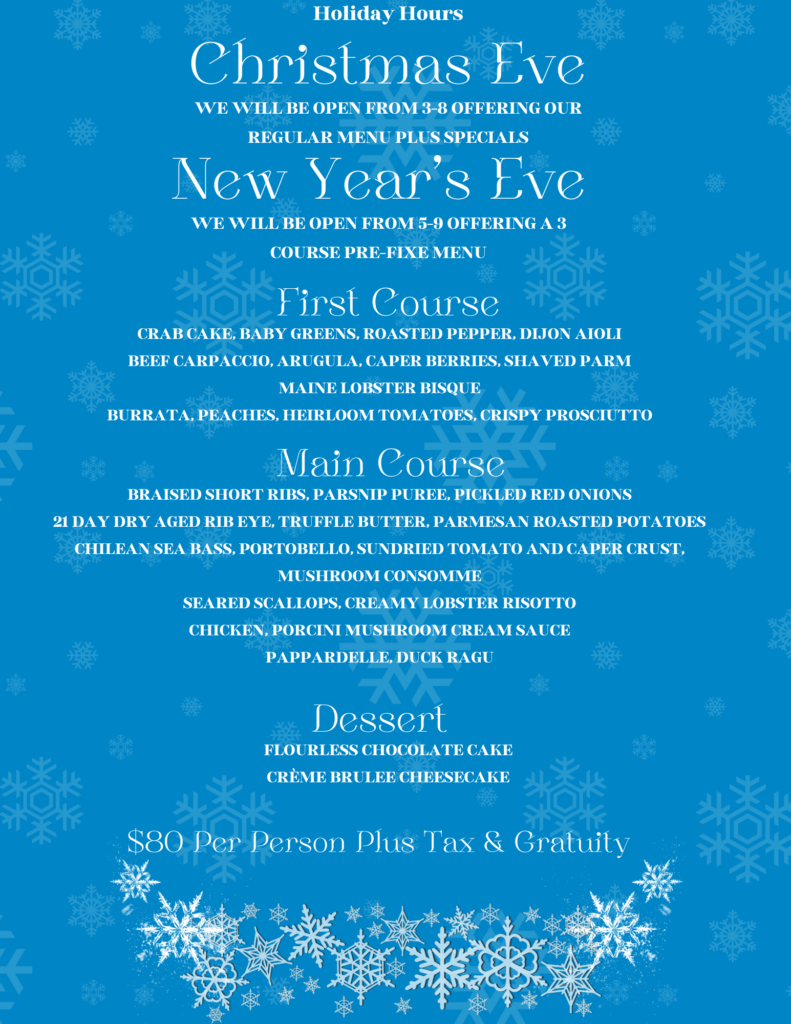 Holiday Hours

Christmas Eve

WE WILL BE OPEN FROM 3-8 OFFERING OUR REGULAR MENU PLUS SPECIALS

New Year's Eve

WE WILL BE OPEN FROM 5-9 OFFERING A 3 COURSE PRE-FIXE MENU

First Course

CRAB CAKE, BABY GREENS, ROASTED PEPPER, DIJON AIOLI

BEEF CARPACCIO, ARUGULA, CAPER BERRIES, SHAVED PARM

MAINE LOBSTER BISQUE

BURRATA, PEACHES, HEIRLOOM TOMATOES, CRISPY PROSCIUTTO

Main Course

BRAISED SHORT RIBS, PARSNIP PUREE, PICKLED RED ONIONS

21 DAY DRY AGED RIB EYE, TRUFFLE BUTTER, PARMESAN ROASTED POTATOES

CHILEAN SEA BASS, PORTOBELLO, SUNDRIED TOMATO AND CAPER CRUST, MUSHROOM CONSOMME

SEARED SCALLOPS, CREAMY LOBSTER RISOTTO

CHICKEN, PORCINI MUSHROOM CREAM SAUCE

PAPPARDELLE, DUCK RAGU

Dessert

FLOURLESS CHOCOLATE CAKE

CRÈME BRULEE CHEESECAKE

$80 Per Person Plus Tax & Gratuity